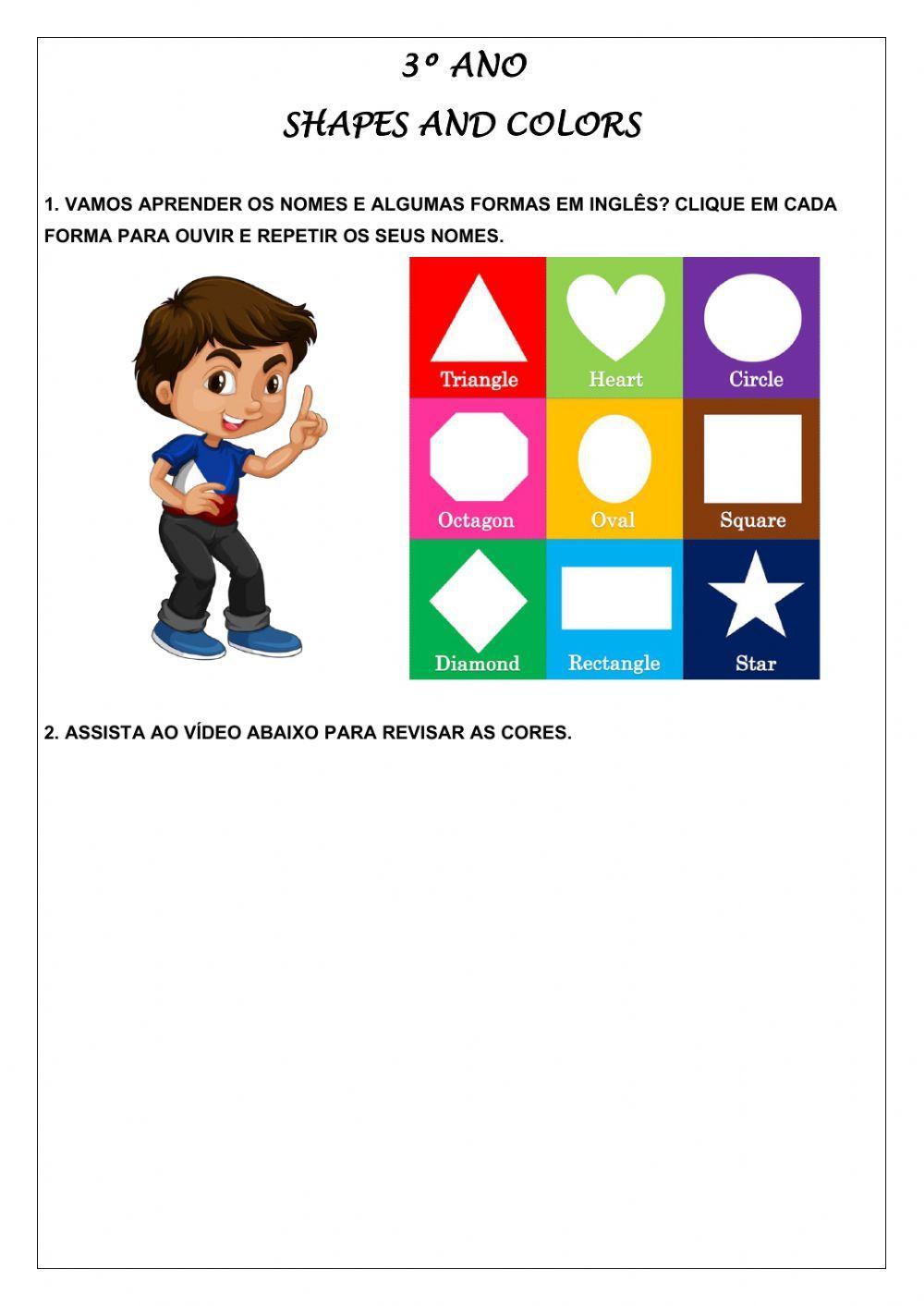 3º ANO

SHAPES AND COLORS

1. VAMOS APRENDER OS NOMES E ALGUMAS FORMAS EM INGLÊS? CLIQUE EM CADA FORMA PARA OUVIR E REPETIR OS SEUS NOMES.

Triangle
Heart
Circle
Octagon
Oval
Square
Diamond
Rectangle
Star

2. ASSISTA AO VÍDEO ABAIXO PARA REVISAR AS CORES.